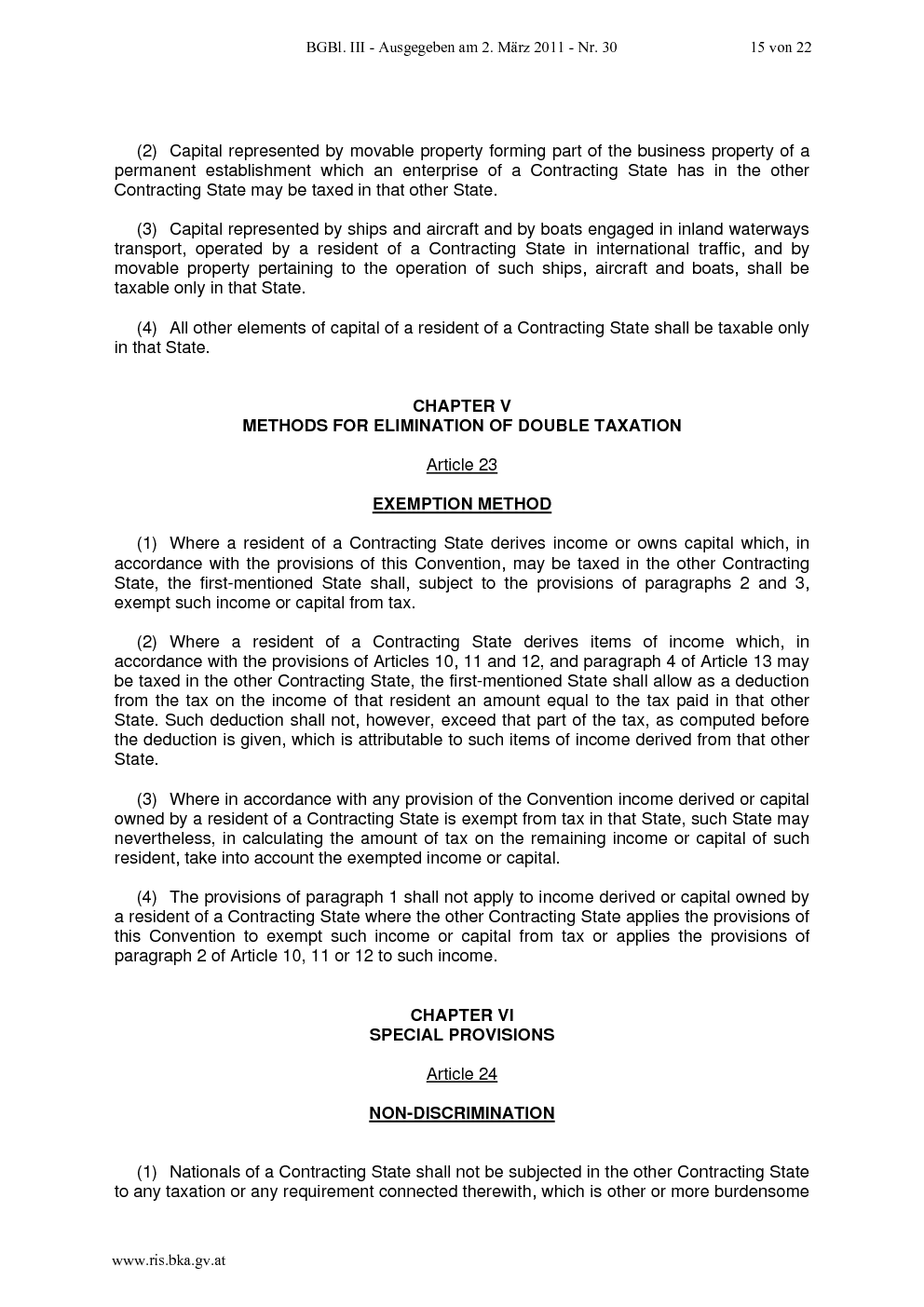 BGBl. III - Ausgegeben am 2. März 2011 - Nr. 30 15 von 22

(2) Capital represented by movable property forming part of the business property of a permanent establishment which an enterprise of a Contracting State has in the other Contracting State may be taxed in that other State.

(3) Capital represented by ships and aircraft and by boats engaged in inland waterways transport, operated by a resident of a Contracting State in international traffic, and by movable property pertaining to the operation of such ships, aircraft and boats, shall be taxable only in that State.

(4) All other elements of capital of a resident of a Contracting State shall be taxable only in that State.

CHAPTER V
METHODS FOR ELIMINATION OF DOUBLE TAXATION

Article 23

EXEMPTION METHOD

(1) Where a resident of a Contracting State derives income or owns capital which, in accordance with the provisions of this Convention, may be taxed in the other Contracting State, the first-mentioned State shall, subject to the provisions of paragraphs 2 and 3, exempt such income or capital from tax.

(2) Where a resident of a Contracting State derives items of income which, in accordance with the provisions of Articles 10, 11 and 12, and paragraph 4 of Article 13 may be taxed in the other Contracting State, the first-mentioned State shall allow as a deduction from the tax on the income of that resident an amount equal to the tax paid in that other State. Such deduction shall not, however, exceed that part of the tax, as computed before the deduction is given, which is attributable to such items of income derived from that other State.

(3) Where in accordance with any provision of the Convention income derived or capital owned by a resident of a Contracting State is exempt from tax in that State, such State may nevertheless, in calculating the amount of tax on the remaining income or capital of such resident, take into account the exempted income or capital.

(4) The provisions of paragraph 1 shall not apply to income derived or capital owned by a resident of a Contracting State where the other Contracting State applies the provisions of this Convention to exempt such income or capital from tax or applies the provisions of paragraph 2 of Article 10, 11 or 12 to such income.

CHAPTER VI
SPECIAL PROVISIONS

Article 24

NON-DISCRIMINATION

(1) Nationals of a Contracting State shall not be subjected in the other Contracting State to any taxation or any requirement connected therewith, which is other or more burdensome

www.ris.bka.gv.at